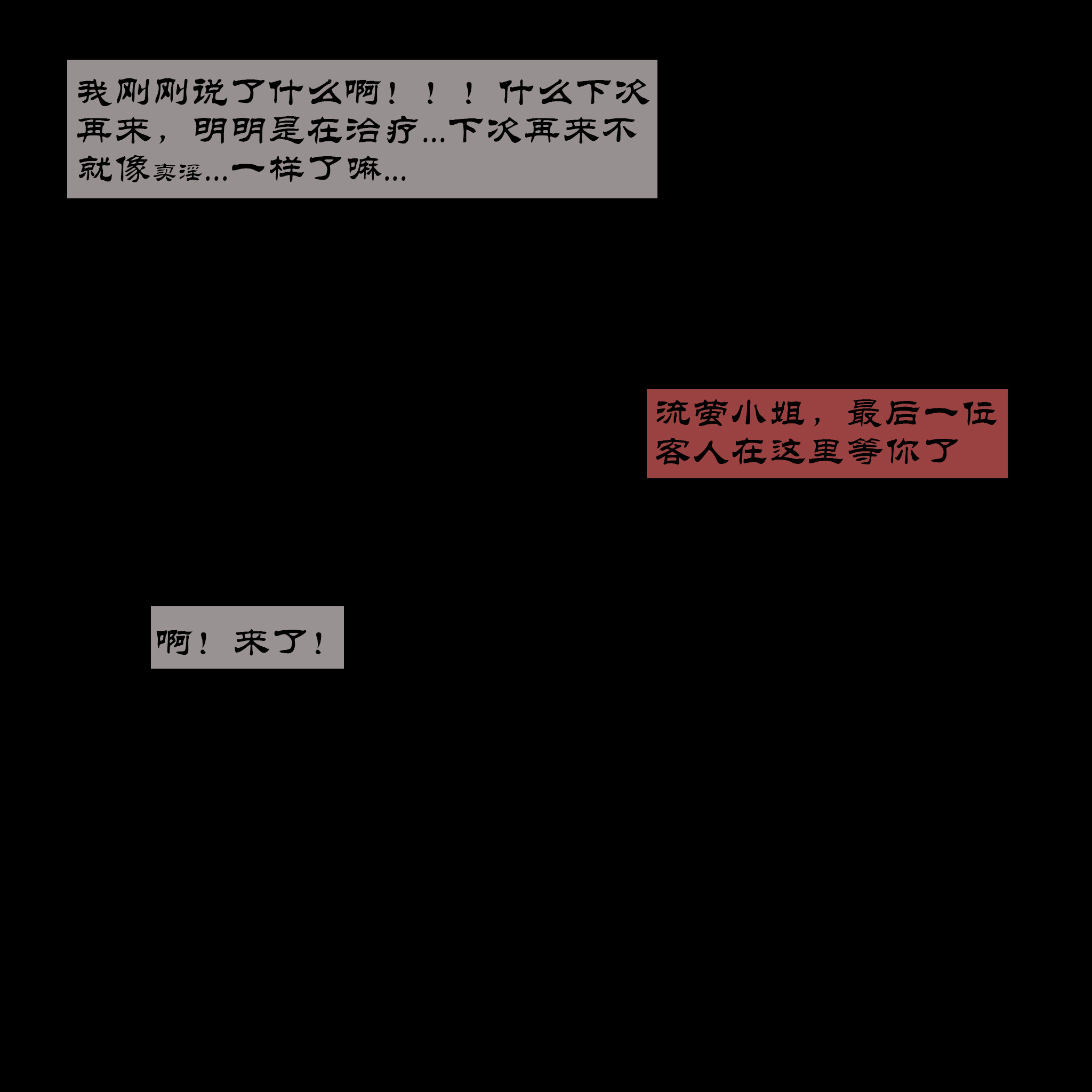 我刚刚说了什么啊！！！什么下次再来，明明是在治疗...下次再来不就像卖淫...一样了嘛...

流萤小姐，最后一位客人在这里等你了

啊！来了！